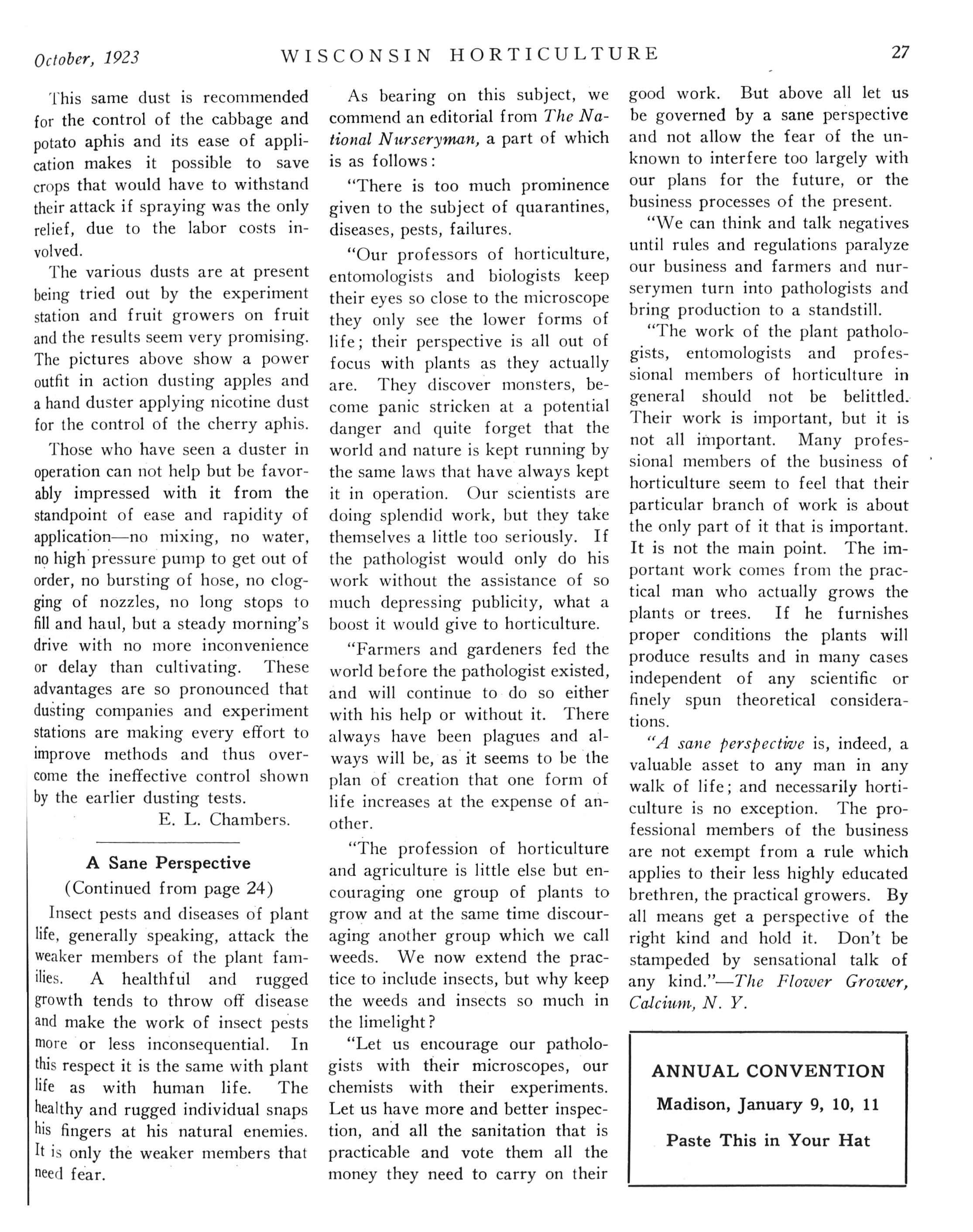 October, 1923 WISCONSIN HORTICULTURE 27

This same dust is recommended for the control of the cabbage and potato aphis and its ease of application makes it possible to save crops that would have to withstand their attack if spraying was the only relief, due to the labor costs involved.

The various dusts are at present being tried out by the experiment station and fruit growers on fruit and the results seem very promising. The pictures above show a power outfit in action dusting apples and a hand duster applying nicotine dust for the control of the cherry aphis.

Those who have seen a duster in operation can not help but be favorably impressed with it from the standpoint of ease and rapidity of application—no mixing, no water, no high pressure pump to get out of order, no bursting of hose, no clogging of nozzles, no long stops to fill and haul, but a steady morning's drive with no more inconvenience or delay than cultivating. These advantages are so pronounced that dusting companies and experiment stations are making every effort to improve methods and thus overcome the ineffective control shown by the earlier dusting tests.

E. L. Chambers.

A Sane Perspective
(Continued from page 24)

Insect pests and diseases of plant life, generally speaking, attack the weaker members of the plant families. A healthful and rugged growth tends to throw off disease and make the work of insect pests more or less inconsequential. In this respect it is the same with plant life as with human life. The healthy and rugged individual snaps his fingers at his natural enemies. It is only the weaker members that need fear.

As bearing on this subject, we commend an editorial from The National Nurseryman, a part of which is as follows:

"There is too much prominence given to the subject of quarantines, diseases, pests, failures.

"Our professors of horticulture, entomologists and biologists keep their eyes so close to the microscope they only see the lower forms of life; their perspective is all out of focus with plants as they actually are. They discover monsters, become panic stricken at a potential danger and quite forget that the world and nature is kept running by the same laws that have always kept it in operation. Our scientists are doing splendid work, but they take themselves a little too seriously. If the pathologist would only do his work without the assistance of so much depressing publicity, what a boost it would give to horticulture.

"Farmers and gardeners fed the world before the pathologist existed, and will continue to do so either with his help or without it. There always have been plagues and always will be, as it seems to be the plan of creation that one form of life increases at the expense of another.

"The profession of horticulture and agriculture is little else but encouraging one group of plants to grow and at the same time discouraging another group which we call weeds. We now extend the practice to include insects, but why keep the weeds and insects so much in the limelight?

"Let us encourage our pathologists with their microscopes, our chemists with their experiments. Let us have more and better inspection, and all the sanitation that is practicable and vote them all the money they need to carry on their good work. But above all let us be governed by a sane perspective and not allow the fear of the unknown to interfere too largely with our plans for the future, or the business processes of the present.

"We can think and talk negatives until rules and regulations paralyze our business and farmers and nurserymen turn into pathologists and bring production to a standstill.

"The work of the plant pathologists, entomologists and professional members of horticulture in general should not be belittled. Their work is important, but it is not all important. Many professional members of the business of horticulture seem to feel that their particular branch of work is about the only part of it that is important. It is not the main point. The important work comes from the practical man who actually grows the plants or trees. If he furnishes proper conditions the plants will produce results and in many cases independent of any scientific or finely spun theoretical considerations.

"A sane perspective is, indeed, a valuable asset to any man in any walk of life; and necessarily horticulture is no exception. The professional members of the business are not exempt from a rule which applies to their less highly educated brethren, the practical growers. By all means get a perspective of the right kind and hold it. Don't be stampeded by sensational talk of any kind."—The Flower Grower, Calcium, N. Y.

ANNUAL CONVENTION
Madison, January 9, 10, 11
Paste This in Your Hat